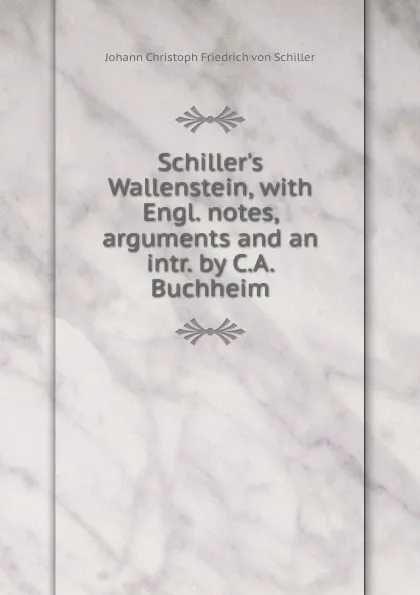 Johann Christoph Friedrich von Schiller

Schiller's Wallenstein, with Engl. notes, arguments and an intr. by C.A. Buchheim